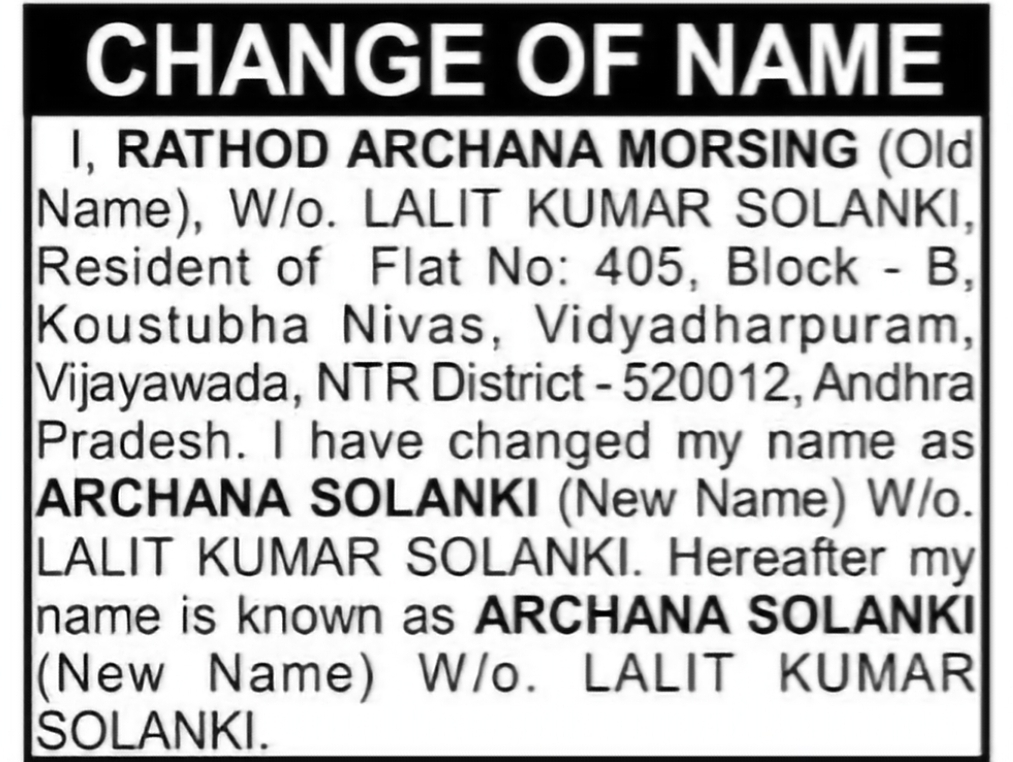 CHANGE OF NAME

I, RATHOD ARCHANA MORSING (Old Name), W/o. LALIT KUMAR SOLANKI, Resident of Flat No: 405, Block - B, Koustubha Nivas, Vidyadharpuram, Vijayawada, NTR District - 520012, Andhra Pradesh. I have changed my name as ARCHANA SOLANKI (New Name) W/o. LALIT KUMAR SOLANKI. Hereafter my name is known as ARCHANA SOLANKI (New Name) W/o. LALIT KUMAR SOLANKI.